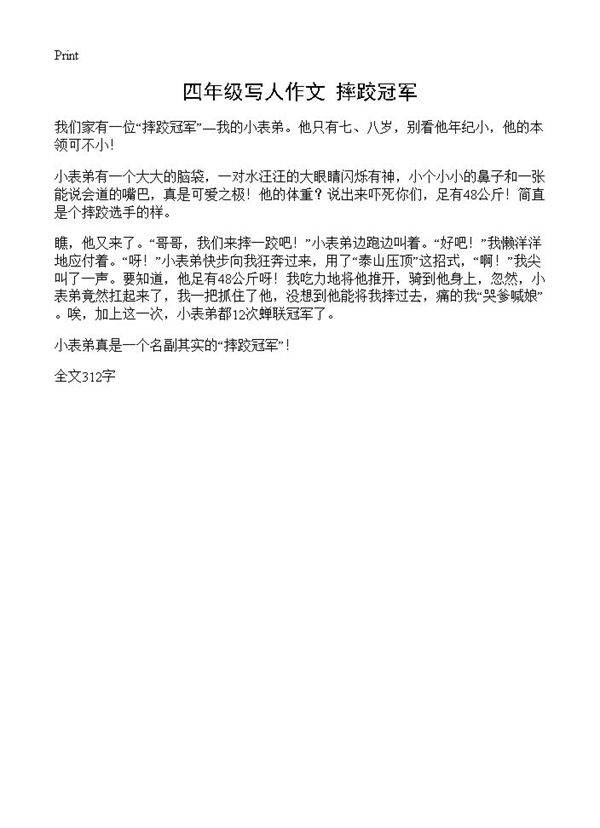 Print

四年级写人作文 摔跤冠军

我们家有一位“摔跤冠军”—我的小表弟。他只有七、八岁，别看他年纪小，他的本领可不小！

小表弟有一个大大的脑袋，一对水汪汪的大眼睛闪烁有神，小个小小的鼻子和一张能说会道的嘴巴，真是可爱之极！他的体重？说出来吓死你们，足有48公斤！简直是个摔跤选手的样。

瞧，他又来了。“哥哥，我们来摔一跤吧！”小表弟边跑边叫着。“好吧！”我懒洋洋地应付着。“呀！”小表弟快步向我狂奔过来，用了“泰山压顶”这招式，“啊！”我尖叫了一声。要知道，他足有48公斤呀！我吃力地将他推开，骑到他身上，忽然，小表弟竟然扛起来了，我一把抓住了他，没想到他能将我摔过去，痛的我“哭爹喊娘”。唉，加上这一次，小表弟都12次蝉联冠军了。

小表弟真是一个名副其实的“摔跤冠军”！

全文312字